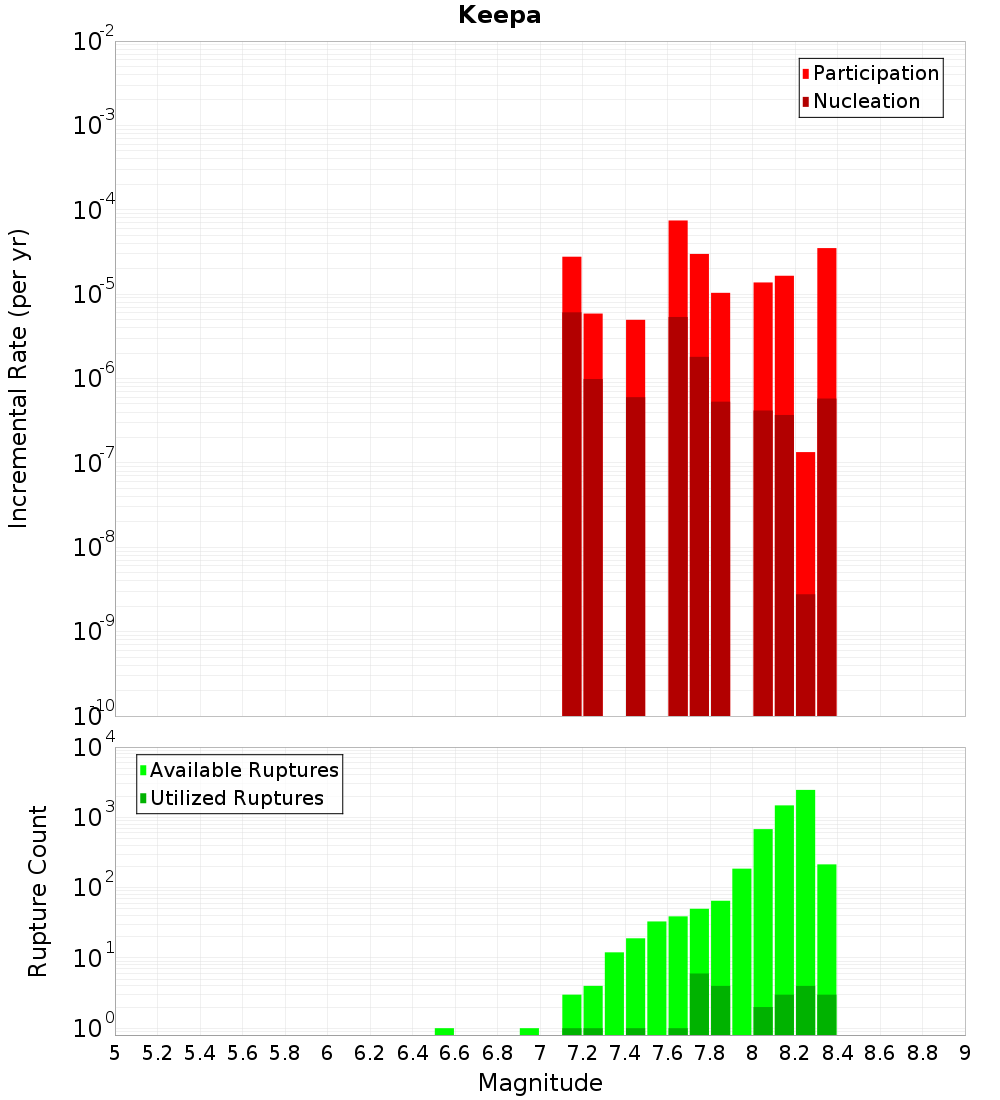 Keepa

Participation
Nucleation

Incremental Rate (per yr)

$10^{-2}$
$10^{-3}$
$10^{-4}$
$10^{-5}$
$10^{-6}$
$10^{-7}$
$10^{-8}$
$10^{-9}$
$10^{-10}$

Available Ruptures
Utilized Ruptures

Rupture Count

$10^{4}$
$10^{3}$
$10^{2}$
$10^{1}$
$10^{0}$

5 5.2 5.4 5.6 5.8 6 6.2 6.4 6.6 6.8 7 7.2 7.4 7.6 7.8 8 8.2 8.4 8.6 8.8 9

Magnitude